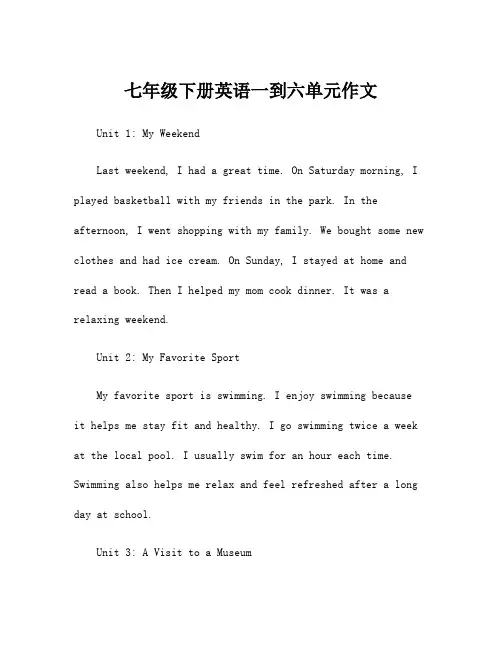 七年级下册英语一到六单元作文

Unit 1: My Weekend

Last weekend, I had a great time. On Saturday morning, I played basketball with my friends in the park. In the afternoon, I went shopping with my family. We bought some new clothes and had ice cream. On Sunday, I stayed at home and read a book. Then I helped my mom cook dinner. It was a relaxing weekend.

Unit 2: My Favorite Sport

My favorite sport is swimming. I enjoy swimming because it helps me stay fit and healthy. I go swimming twice a week at the local pool. I usually swim for an hour each time. Swimming also helps me relax and feel refreshed after a long day at school.

Unit 3: A Visit to a Museum